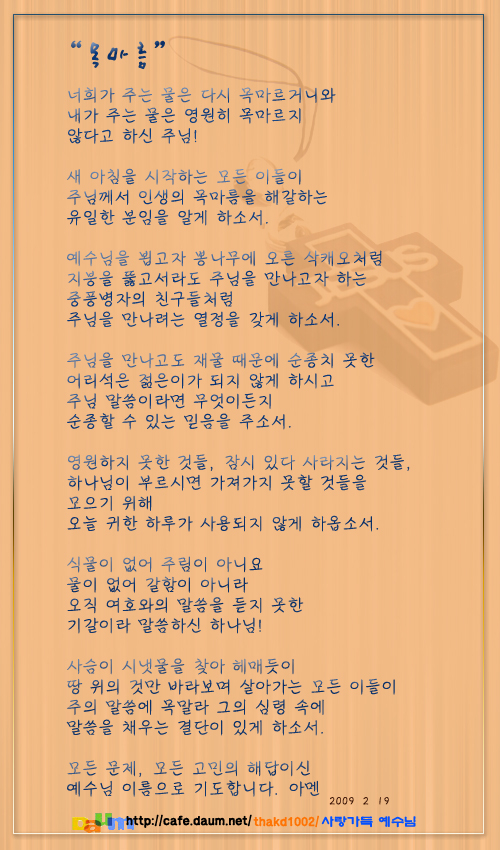 "목마름"

너희가 주는 물은 다시 목마르거니와
내가 주는 물은 영원히 목마르지
않다고 하신 주님!

새 아침을 시작하는 모든 이들이
주님께서 인생의 목마름을 해갈하는
유일한 분임을 알게 하소서.

예수님을 뵙고자 뽕나무에 오른 삭개오처럼
지붕을 뚫고서라도 주님을 만나고자 하는
중풍병자의 친구들처럼
주님을 만나려는 열정을 갖게 하소서.

주님을 만나고도 재물 때문에 순종치 못한
어리석은 젊은이가 되지 않게 하시고
주님 말씀이라면 무엇이든지
순종할 수 있는 믿음을 주소서.

영원하지 못한 것들, 잠시 있다 사라지는 것들,
하나님이 부르시면 가져가지 못할 것들을
모으기 위해
오늘 귀한 하루가 사용되지 않게 하옵소서.

식물이 없어 주림이 아니요
물이 없어 갈함이 아니라
오직 여호와의 말씀을 듣지 못한
기갈이라 말씀하신 하나님!

사슴이 시냇물을 찾아 헤매듯이
땅 위의 것만 바라보며 살아가는 모든 이들이
주의 말씀에 목말라 그의 심령 속에
말씀을 채우는 결단이 있게 하소서.

모든 문제, 모든 고민의 해답이신
예수님 이름으로 기도합니다. 아멘

2009 2 19

Daum http://cafe.daum.net/thakd1002/ 사랑가득 예수님